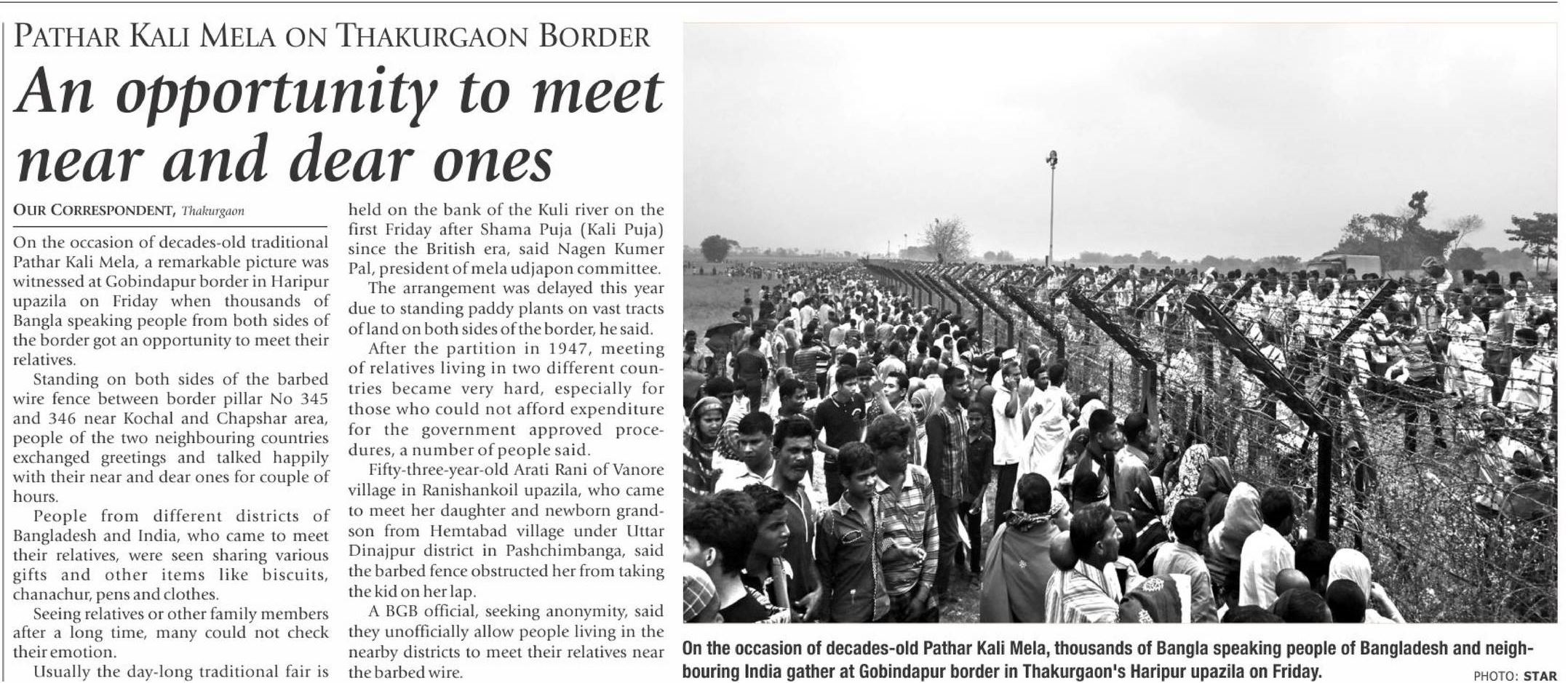 PATHAR KALI MELA ON THAKURGAON BORDER

An opportunity to meet near and dear ones

OUR CORRESPONDENT, Thakurgaon

On the occasion of decades-old traditional Pathar Kali Mela, a remarkable picture was witnessed at Gobindapur border in Haripur upazila on Friday when thousands of Bangla speaking people from both sides of the border got an opportunity to meet their relatives.

Standing on both sides of the barbed wire fence between border pillar No 345 and 346 near Kochal and Chapshar area, people of the two neighbouring countries exchanged greetings and talked happily with their near and dear ones for couple of hours.

People from different districts of Bangladesh and India, who came to meet their relatives, were seen sharing various gifts and other items like biscuits, chanachur, pens and clothes.

Seeing relatives or other family members after a long time, many could not check their emotion.

Usually the day-long traditional fair is held on the bank of the Kuli river on the first Friday after Shama Puja (Kali Puja) since the British era, said Nagen Kumer Pal, president of mela udjapon committee.

The arrangement was delayed this year due to standing paddy plants on vast tracts of land on both sides of the border, he said.

After the partition in 1947, meeting of relatives living in two different countries became very hard, especially for those who could not afford expenditure for the government approved procedures, a number of people said.

Fifty-three-year-old Arati Rani of Vanore village in Ranishankoil upazila, who came to meet her daughter and newborn grandson from Hemtabad village under Uttar Dinajpur district in Pashchimbanga, said the barbed fence obstructed her from taking the kid on her lap.

A BGB official, seeking anonymity, said they unofficially allow people living in the nearby districts to meet their relatives near the barbed wire.

On the occasion of decades-old Pathar Kali Mela, thousands of Bangla speaking people of Bangladesh and neighbouring India gather at Gobindapur border in Thakurgaon's Haripur upazila on Friday.

PHOTO: STAR